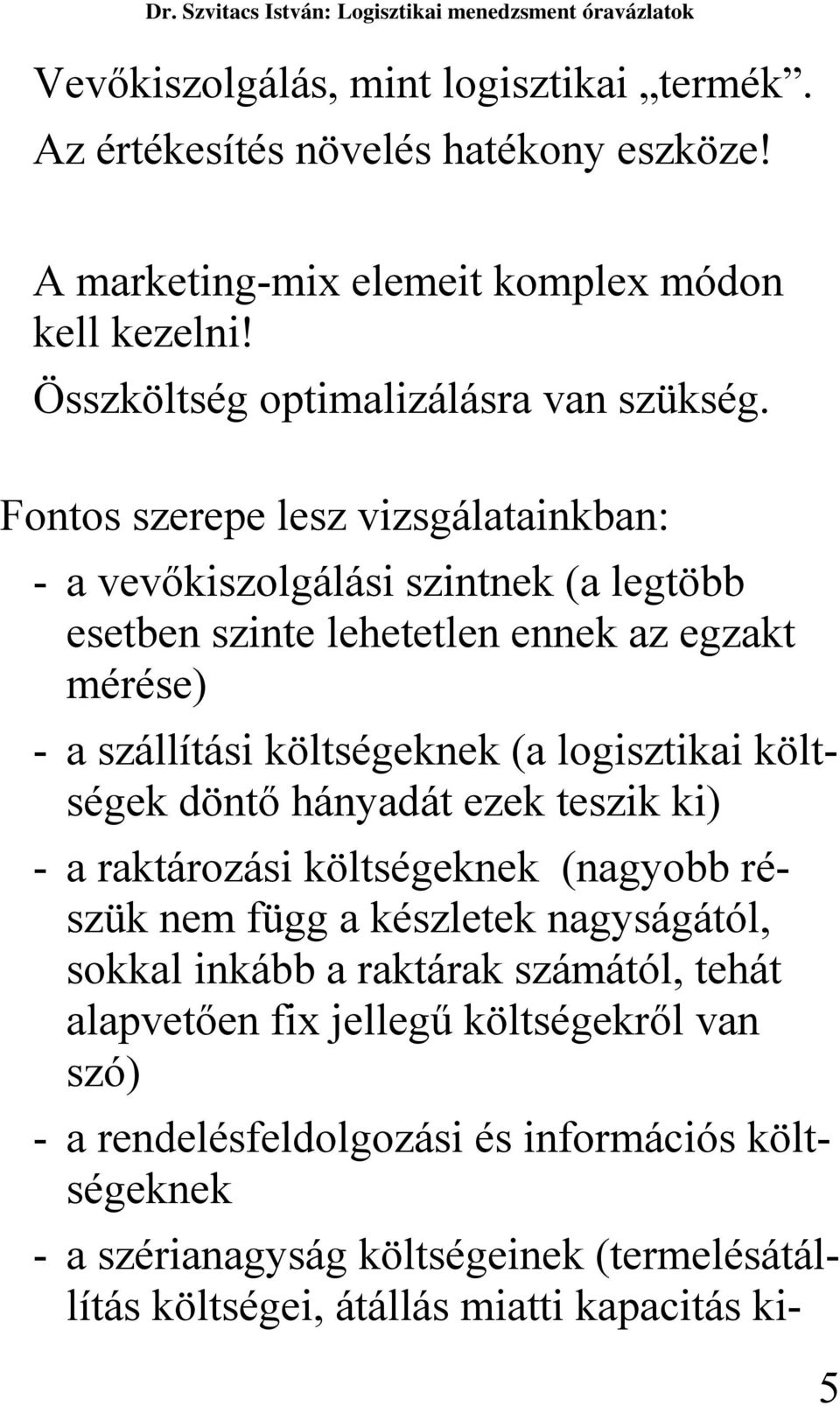 Dr. Szvitacs István: Logisztikai menedzsment óravázlatok

Vevőkiszolgálás, mint logisztikai „termék”. Az értékesítés növelés hatékony eszköze!

A marketing-mix elemeit komplex módon kell kezelni!

Összköltség optimalizálásra van szükség.

Fontos szerepe lesz vizsgálatainkban:

- a vevőkiszolgálási szintnek (a legtöbb esetben szinte lehetetlen ennek az egzakt mérése)

- a szállítási költségeknek (a logisztikai költségek döntő hányadát ezek teszik ki)

- a raktározási költségeknek (nagyobb részük nem függ a készletek nagyságától, sokkal inkább a raktárak számától, tehát alapvetően fix jellegű költségekről van szó)

- a rendelésfeldolgozási és információs költségeknek

- a szérianagyság költségeinek (termelésátállítás költségei, átállás miatti kapacitás ki-

5